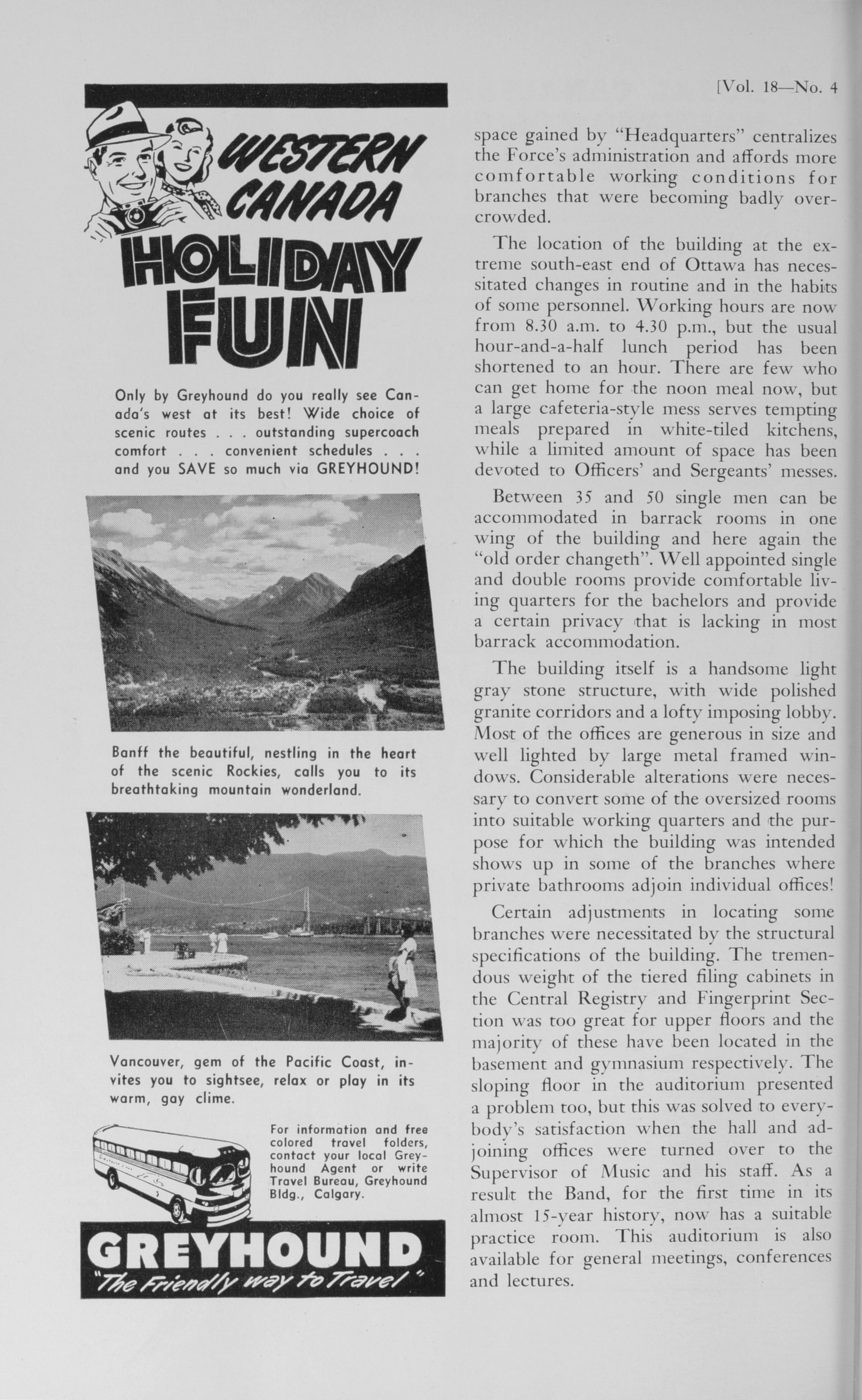 [Vol. 18—No. 4

WESTERN CANADA

HOLIDAY FUN

Only by Greyhound do you really see Canada's west at its best! Wide choice of scenic routes . . . outstanding supercoach comfort . . . convenient schedules . . . and you SAVE so much via GREYHOUND!

Banff the beautiful, nestling in the heart of the scenic Rockies, calls you to its breathtaking mountain wonderland.

Vancouver, gem of the Pacific Coast, invites you to sightsee, relax or play in its warm, gay clime.

For information and free colored travel folders, contact your local Greyhound Agent or write Travel Bureau, Greyhound Bldg., Calgary.

GREYHOUND
"The Friendly way to Travel"

space gained by "Headquarters" centralizes the Force's administration and affords more comfortable working conditions for branches that were becoming badly overcrowded.

The location of the building at the extreme south-east end of Ottawa has necessitated changes in routine and in the habits of some personnel. Working hours are now from 8.30 a.m. to 4.30 p.m., but the usual hour-and-a-half lunch period has been shortened to an hour. There are few who can get home for the noon meal now, but a large cafeteria-style mess serves tempting meals prepared in white-tiled kitchens, while a limited amount of space has been devoted to Officers' and Sergeants' messes.

Between 35 and 50 single men can be accommodated in barrack rooms in one wing of the building and here again the "old order changeth". Well appointed single and double rooms provide comfortable living quarters for the bachelors and provide a certain privacy that is lacking in most barrack accommodation.

The building itself is a handsome light gray stone structure, with wide polished granite corridors and a lofty imposing lobby. Most of the offices are generous in size and well lighted by large metal framed windows. Considerable alterations were necessary to convert some of the oversized rooms into suitable working quarters and the purpose for which the building was intended shows up in some of the branches where private bathrooms adjoin individual offices!

Certain adjustments in locating some branches were necessitated by the structural specifications of the building. The tremendous weight of the tiered filing cabinets in the Central Registry and Fingerprint Section was too great for upper floors and the majority of these have been located in the basement and gymnasium respectively. The sloping floor in the auditorium presented a problem too, but this was solved to everybody's satisfaction when the hall and adjoining offices were turned over to the Supervisor of Music and his staff. As a result the Band, for the first time in its almost 15-year history, now has a suitable practice room. This auditorium is also available for general meetings, conferences and lectures.